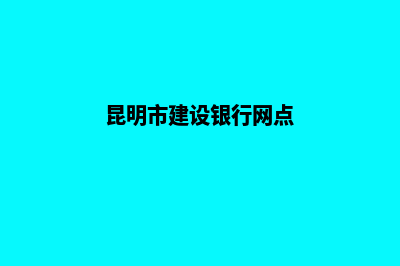 昆明市建设银行网点